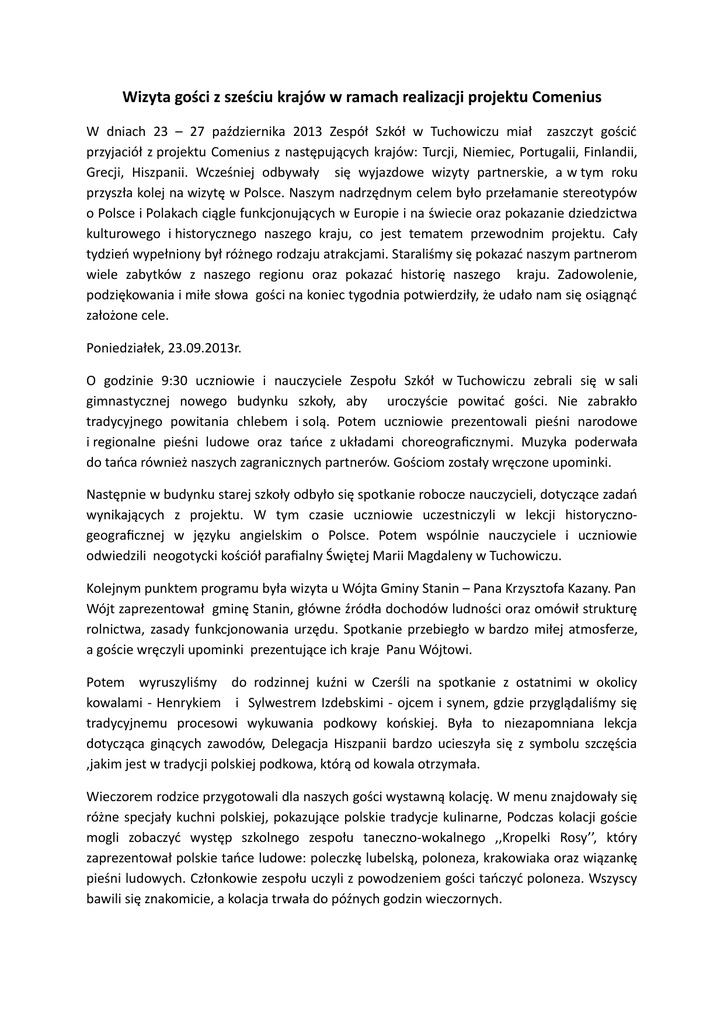 Wizyta gości z sześciu krajów w ramach realizacji projektu Comenius

W dniach 23 – 27 października 2013 Zespół Szkół w Tuchowiczu miał zaszczyt gościć przyjaciół z projektu Comenius z następujących krajów: Turcji, Niemiec, Portugalii, Finlandii, Grecji, Hiszpanii. Wcześniej odbywały się wyjazdowe wizyty partnerskie, a w tym roku przyszła kolej na wizytę w Polsce. Naszym nadrzędnym celem było przełamanie stereotypów o Polsce i Polakach ciągle funkcjonujących w Europie i na świecie oraz pokazanie dziedzictwa kulturowego i historycznego naszego kraju, co jest tematem przewodnim projektu. Cały tydzień wypełniony był różnego rodzaju atrakcjami. Staraliśmy się pokazać naszym partnerom wiele zabytków z naszego regionu oraz pokazać historię naszego kraju. Zadowolenie, podziękowania i miłe słowa gości na koniec tygodnia potwierdziły, że udało nam się osiągnąć założone cele.

Poniedziałek, 23.09.2013r.

O godzinie 9:30 uczniowie i nauczyciele Zespołu Szkół w Tuchowiczu zebrali się w sali gimnastycznej nowego budynku szkoły, aby uroczyście powitać gości. Nie zabrakło tradycyjnego powitania chlebem i solą. Potem uczniowie prezentowali pieśni narodowe i regionalne pieśni ludowe oraz tańce z układami choreograficznymi. Muzyka poderwała do tańca również naszych zagranicznych partnerów. Gościom zostały wręczone upominki.

Następnie w budynku starej szkoły odbyło się spotkanie robocze nauczycieli, dotyczące zadań wynikających z projektu. W tym czasie uczniowie uczestniczyli w lekcji historyczno-geograficznej w języku angielskim o Polsce. Potem wspólnie nauczyciele i uczniowie odwiedzili neogotycki kościół parafialny Świętej Marii Magdaleny w Tuchowiczu.

Kolejnym punktem programu była wizyta u Wójta Gminy Stanin – Pana Krzysztofa Kazany. Pan Wójt zaprezentował gminę Stanin, główne źródła dochodów ludności oraz omówił strukturę rolnictwa, zasady funkcjonowania urzędu. Spotkanie przebiegło w bardzo miłej atmosferze, a goście wręczyli upominki prezentujące ich kraje Panu Wójtowi.

Potem wyruszyliśmy do rodzinnej kuźni w Czerśli na spotkanie z ostatnimi w okolicy kowalami - Henrykiem i Sylwestrem Izdebskimi - ojcem i synem, gdzie przyglądaliśmy się tradycyjnemu procesowi wykuwania podkowy końskiej. Była to niezapomniana lekcja dotycząca ginących zawodów, Delegacja Hiszpanii bardzo ucieszyła się z symbolu szczęścia ,jakim jest w tradycji polskiej podkowa, którą od kowala otrzymała.

Wieczorem rodzice przygotowali dla naszych gości wystawną kolację. W menu znajdowały się różne specjały kuchni polskiej, pokazujące polskie tradycje kulinarne, Podczas kolacji goście mogli zobaczyć występ szkolnego zespołu taneczno-wokalnego ,,Kropelki Rosy'', który zaprezentował polskie tańce ludowe: poleczkę lubelską, poloneza, krakowiaka oraz wiązankę pieśni ludowych. Członkowie zespołu uczyli z powodzeniem gości tańczyć poloneza. Wszyscy bawili się znakomicie, a kolacja trwała do późnych godzin wieczornych.